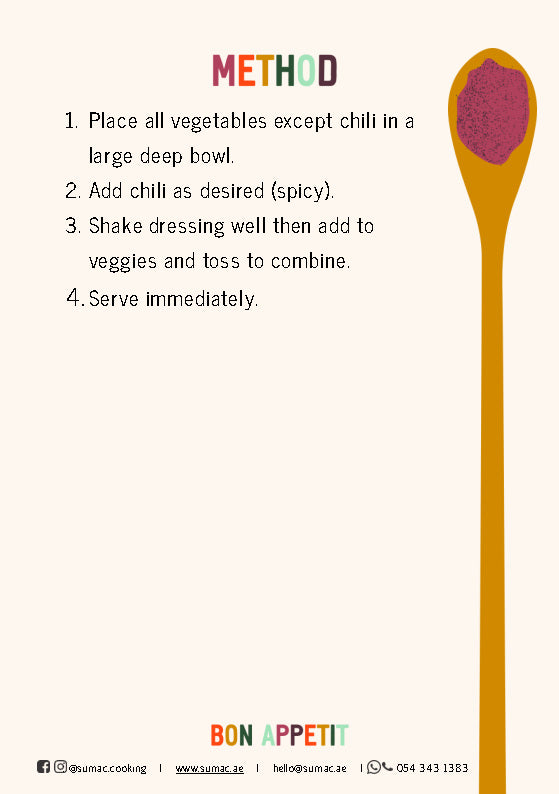 METHOD

1. Place all vegetables except chili in a large deep bowl.
2. Add chili as desired (spicy).
3. Shake dressing well then add to veggies and toss to combine.
4. Serve immediately.

BON APPETIT

@sumac.cooking | www.sumac.ae | hello@sumac.ae | 054 343 1383